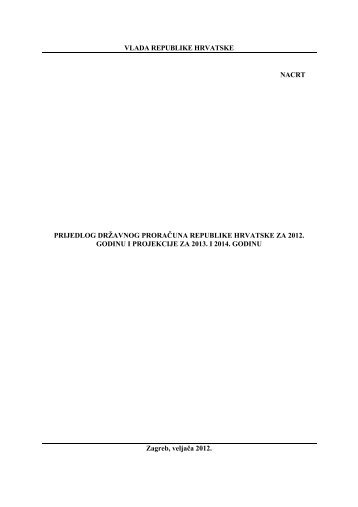 VLADA REPUBLIKE HRVATSKE

NACRT

PRIJEDLOG DRŽAVNOG PRORAČUNA REPUBLIKE HRVATSKE ZA 2012. GODINU I PROJEKCIJE ZA 2013. I 2014. GODINU

Zagreb, veljača 2012.